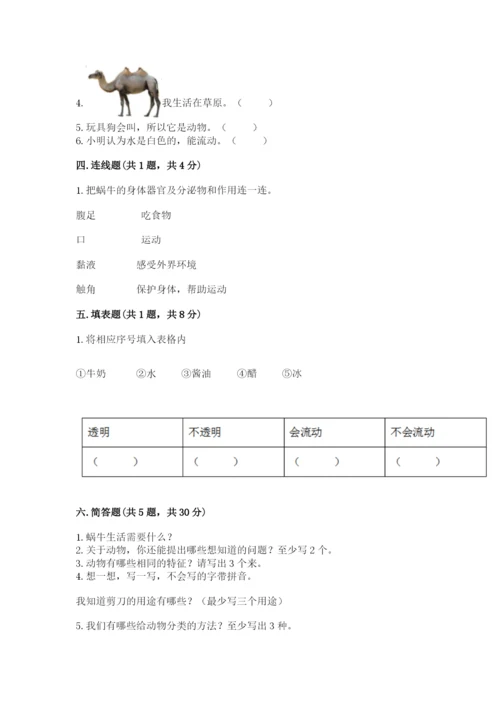 4. 我生活在草原。（　　）

5. 玩具狗会叫，所以它是动物。（　　）
6. 小明认为水是白色的，能流动。（　　）

四. 连线题（共 1 题，共 4 分）

1. 把蜗牛的身体器官及分泌物和作用连一连。

腹足　　吃食物

口　　运动

黏液　　感受外界环境

触角　　保护身体，帮助运动

五. 填表题（共 1 题，共 8 分）

1. 将相应序号填入表格内

①牛奶　②水　③酱油　④醋　⑤冰

| 透明 | 不透明 | 会流动 | 不会流动 |
|---|---|---|---|
| （　　） | （　　） | （　　） | （　　） |

六. 简答题（共 5 题，共 30 分）

1. 蜗牛生活需要什么？
2. 关于动物，你还能提出哪些想知道的问题？至少写 2 个。
3. 动物有哪些相同的特征？请写出 3 个来。
4. 想一想，写一写，不会写的字带拼音。

我知道剪刀的用途有哪些？（最少写三个用途）

5. 我们有哪些给动物分类的方法？至少写出 3 种。